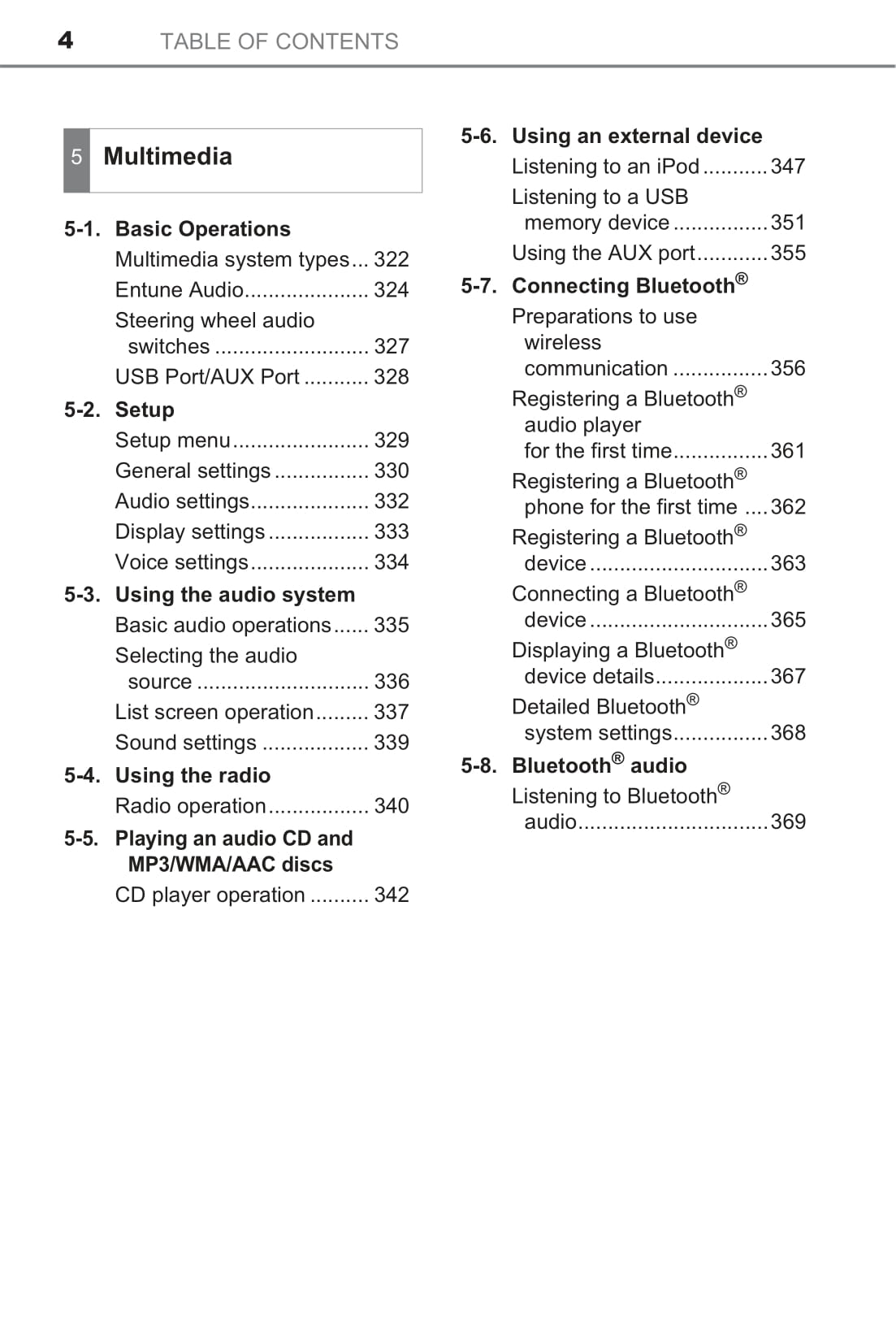 4 TABLE OF CONTENTS

5 Multimedia

5-1. Basic Operations
Multimedia system types... 322
Entune Audio..................... 324
Steering wheel audio switches .......................... 327
USB Port/AUX Port ........... 328

5-2. Setup
Setup menu....................... 329
General settings ................ 330
Audio settings.................... 332
Display settings ................. 333
Voice settings.................... 334

5-3. Using the audio system
Basic audio operations...... 335
Selecting the audio source ............................. 336
List screen operation......... 337
Sound settings .................. 339

5-4. Using the radio
Radio operation................. 340

5-5. Playing an audio CD and MP3/WMA/AAC discs
CD player operation .......... 342

5-6. Using an external device
Listening to an iPod ........... 347
Listening to a USB memory device ................ 351
Using the AUX port............ 355

5-7. Connecting Bluetooth®
Preparations to use wireless communication ................ 356
Registering a Bluetooth® audio player for the first time................ 361
Registering a Bluetooth® phone for the first time .... 362
Registering a Bluetooth® device .............................. 363
Connecting a Bluetooth® device .............................. 365
Displaying a Bluetooth® device details................... 367
Detailed Bluetooth® system settings................ 368

5-8. Bluetooth® audio
Listening to Bluetooth® audio................................ 369